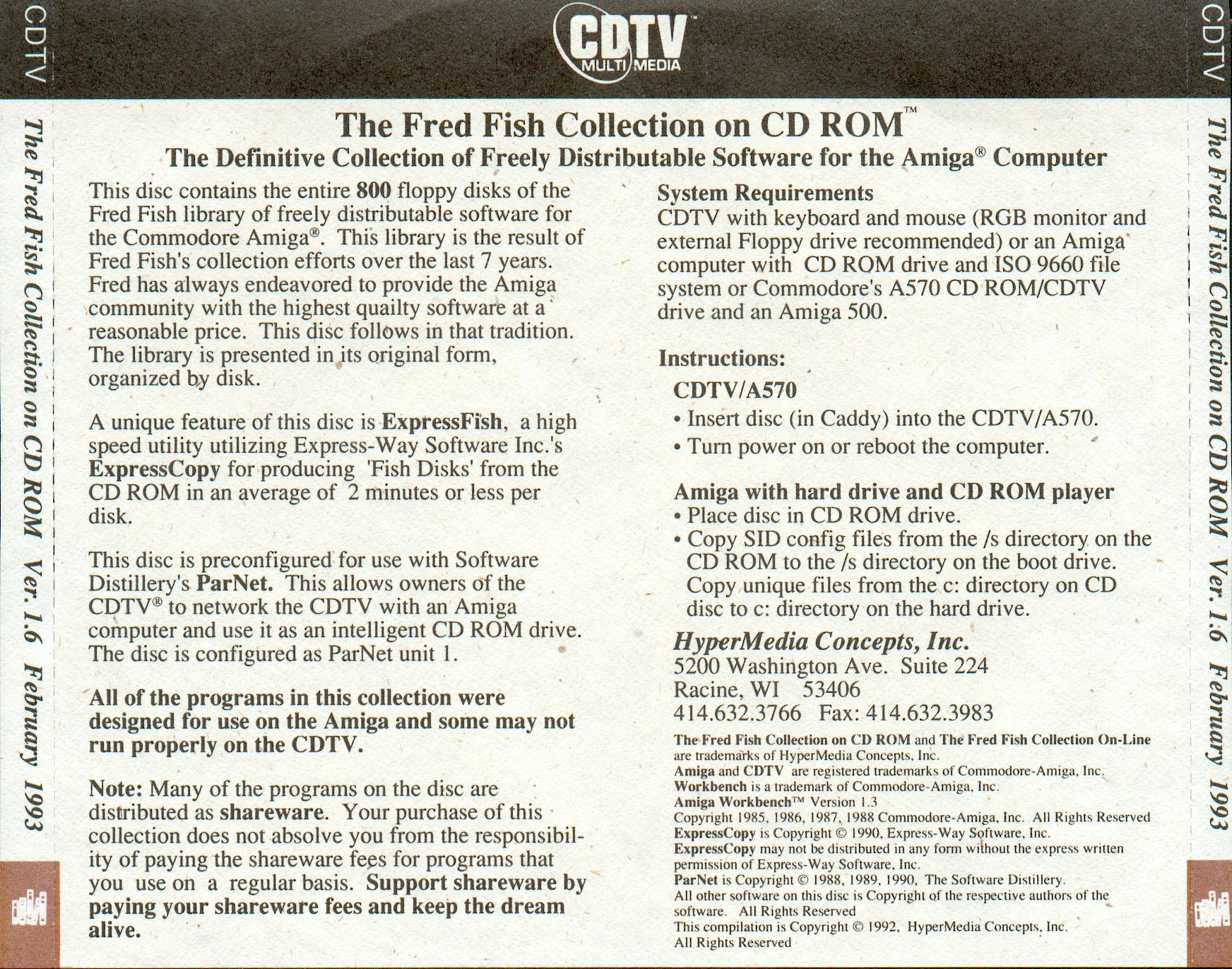 CDTV

The Fred Fish Collection on CD ROM Ver. 1.6 February 1993

CDTV MULTI MEDIA

The Fred Fish Collection on CD ROM™

The Definitive Collection of Freely Distributable Software for the Amiga® Computer

This disc contains the entire 800 floppy disks of the Fred Fish library of freely distributable software for the Commodore Amiga®. This library is the result of Fred Fish's collection efforts over the last 7 years. Fred has always endeavored to provide the Amiga community with the highest quailty software at a reasonable price. This disc follows in that tradition. The library is presented in its original form, organized by disk.

A unique feature of this disc is ExpressFish, a high speed utility utilizing Express-Way Software Inc.'s ExpressCopy for producing 'Fish Disks' from the CD ROM in an average of 2 minutes or less per disk.

This disc is preconfigured for use with Software Distillery's ParNet. This allows owners of the CDTV® to network the CDTV with an Amiga computer and use it as an intelligent CD ROM drive. The disc is configured as ParNet unit 1.

All of the programs in this collection were designed for use on the Amiga and some may not run properly on the CDTV.

Note: Many of the programs on the disc are distributed as shareware. Your purchase of this collection does not absolve you from the responsibility of paying the shareware fees for programs that you use on a regular basis. Support shareware by paying your shareware fees and keep the dream alive.

System Requirements
CDTV with keyboard and mouse (RGB monitor and external Floppy drive recommended) or an Amiga computer with CD ROM drive and ISO 9660 file system or Commodore's A570 CD ROM/CDTV drive and an Amiga 500.

Instructions:

CDTV/A570
• Insert disc (in Caddy) into the CDTV/A570.
• Turn power on or reboot the computer.

Amiga with hard drive and CD ROM player
• Place disc in CD ROM drive.
• Copy SID config files from the /s directory on the CD ROM to the /s directory on the boot drive. Copy unique files from the c: directory on CD disc to c: directory on the hard drive.

HyperMedia Concepts, Inc.
5200 Washington Ave. Suite 224
Racine, WI 53406
414.632.3766 Fax: 414.632.3983

The Fred Fish Collection on CD ROM and The Fred Fish Collection On-Line are trademarks of HyperMedia Concepts, Inc.
Amiga and CDTV are registered trademarks of Commodore-Amiga, Inc.
Workbench is a trademark of Commodore-Amiga, Inc.
Amiga Workbench™ Version 1.3
Copyright 1985, 1986, 1987, 1988 Commodore-Amiga, Inc. All Rights Reserved
ExpressCopy is Copyright © 1990, Express-Way Software, Inc.
ExpressCopy may not be distributed in any form without the express written permission of Express-Way Software, Inc.
ParNet is Copyright © 1988, 1989, 1990, The Software Distillery.
All other software on this disc is Copyright of the respective authors of the software. All Rights Reserved
This compilation is Copyright © 1992, HyperMedia Concepts, Inc.
All Rights Reserved

CDTV

The Fred Fish Collection on CD ROM Ver. 1.6 February 1993